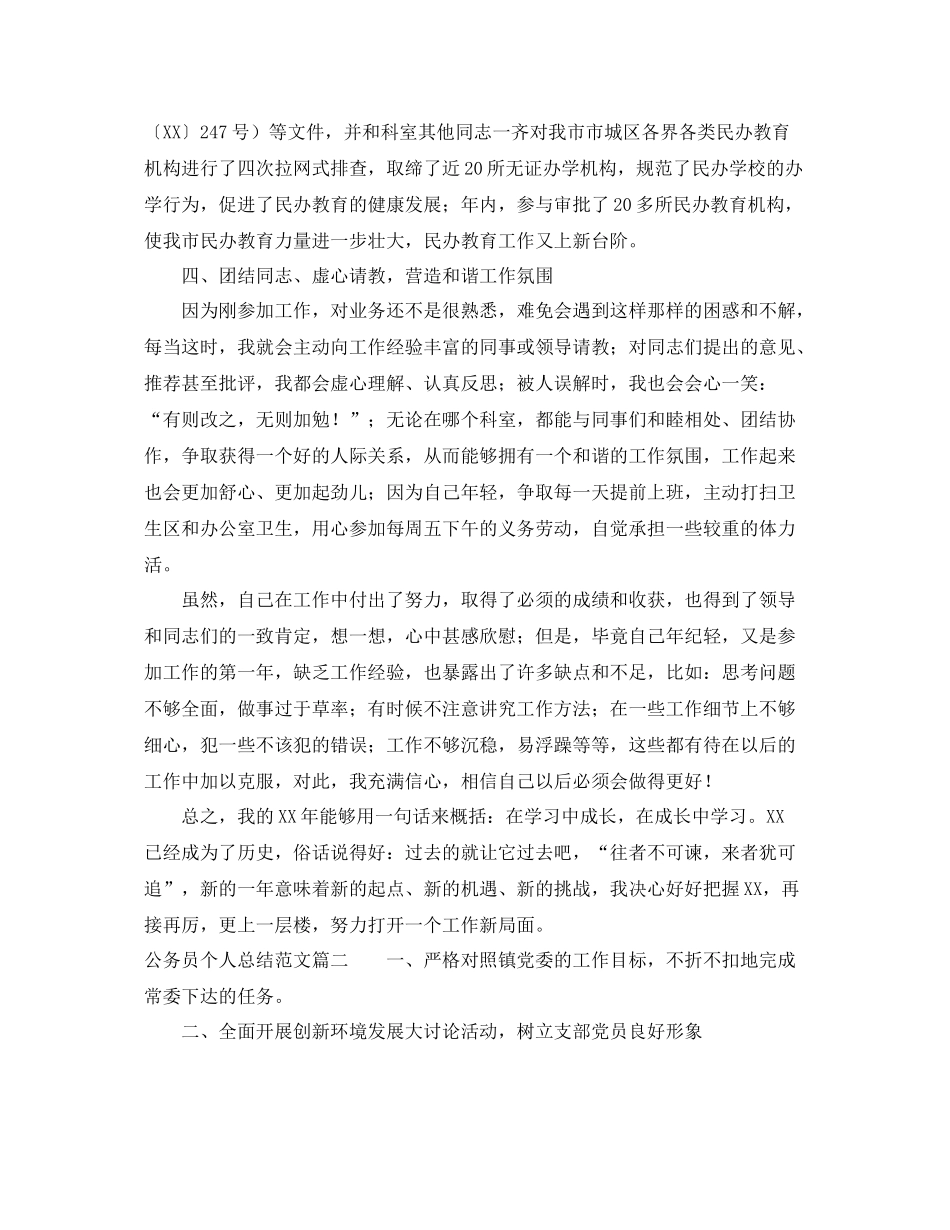 〔XX〕247号）等文件，并和科室其他同志一齐对我市市城区各界各类民办教育机构进行了四次拉网式排查，取缔了近20所无证办学机构，规范了民办学校的办学行为，促进了民办教育的健康发展；年内，参与审批了20多所民办教育机构，使我市民办教育力量进一步壮大，民办教育工作又上新台阶。

四、团结同志、虚心请教，营造和谐工作氛围

因为刚参加工作，对业务还不是很熟悉，难免会遇到这样那样的困惑和不解，每当这时，我就会主动向工作经验丰富的同事或领导请教；对同志们提出的意见、推荐甚至批评，我都会虚心理解、认真反思；被人误解时，我也会会心一笑：“有则改之，无则加勉！”；无论在哪个科室，都能与同事们和睦相处、团结协作，争取获得一个好的人际关系，从而能够拥有一个和谐的工作氛围，工作起来也会更加舒心、更加起劲儿；因为自己年轻，争取每一天提前上班，主动打扫卫生区和办公室卫生，用心参加每周五下午的义务劳动，自觉承担一些较重的体力活。

虽然，自己在工作中付出了努力，取得了必须的成绩和收获，也得到了领导和同志们的一致肯定，想一想，心中甚感欣慰；但是，毕竟自己年纪轻，又是参加工作的第一年，缺乏工作经验，也暴露出了许多缺点和不足，比如：思考问题不够全面，做事过于草率；有时候不注意讲究工作方法；在一些工作细节上不够细心，犯一些不该犯的错误；工作不够沉稳，易浮躁等等，这些都有待在以后的工作中加以克服，对此，我充满信心，相信自己以后必须会做得更好！

总之，我的XX年能够用一句话来概括：在学习中成长，在成长中学习。XX已经成为了历史，俗话说得好：过去的就让它过去吧，“往者不可谏，来者犹可追”，新的一年意味着新的起点、新的机遇、新的挑战，我决心好好把握XX，再接再厉，更上一层楼，努力打开一个工作新局面。

公务员个人总结范文篇二　　一、严格对照镇党委的工作目标，不折不扣地完成常委下达的任务。

二、全面开展创新环境发展大讨论活动，树立支部党员良好形象